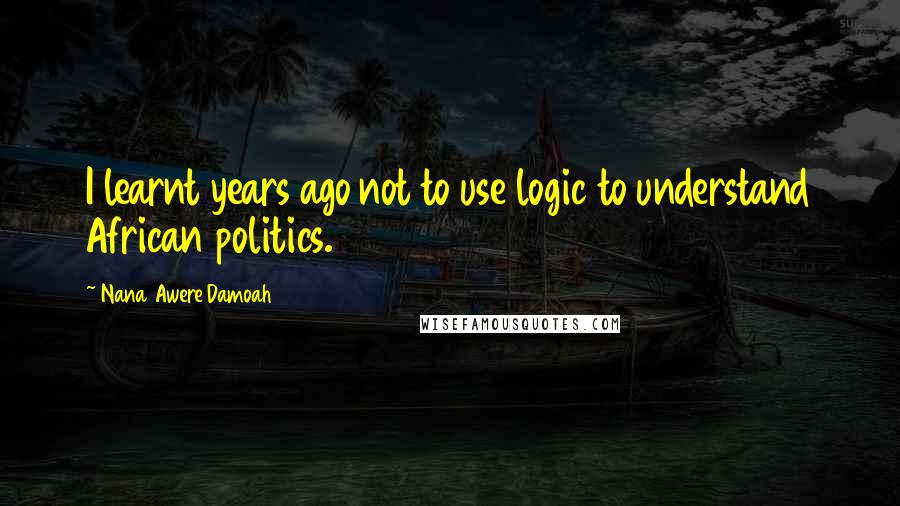 I learnt years ago not to use logic to understand African politics.

~ Nana Awere Damoah

WISEFAMOUSQUOTES.COM